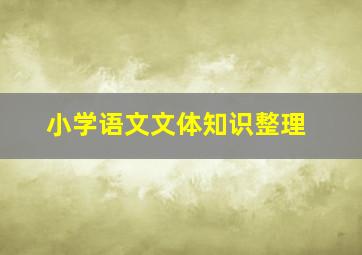 小学语文文体知识整理